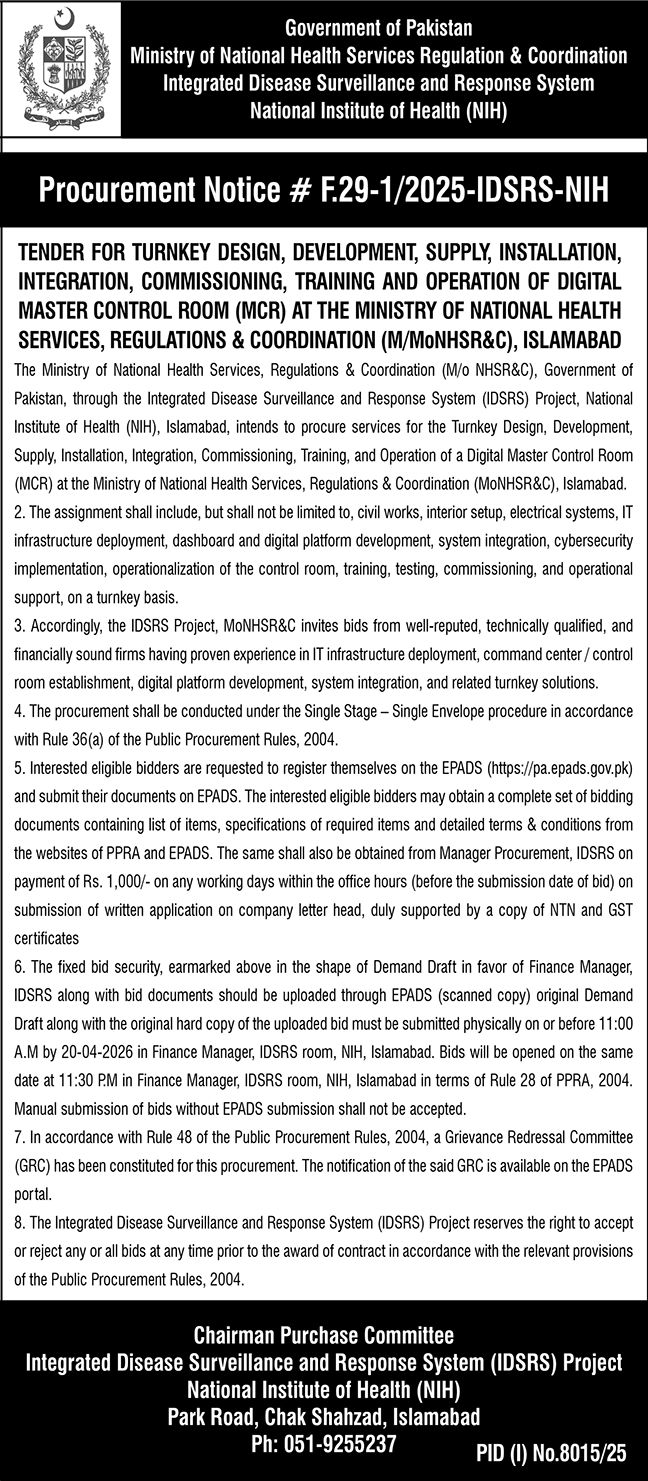 Government of Pakistan
Ministry of National Health Services Regulation & Coordination
Integrated Disease Surveillance and Response System
National Institute of Health (NIH)

Procurement Notice # F.29-1/2025-IDSRS-NIH

TENDER FOR TURNKEY DESIGN, DEVELOPMENT, SUPPLY, INSTALLATION, INTEGRATION, COMMISSIONING, TRAINING AND OPERATION OF DIGITAL MASTER CONTROL ROOM (MCR) AT THE MINISTRY OF NATIONAL HEALTH SERVICES, REGULATIONS & COORDINATION (M/MoNHSR&C), ISLAMABAD

The Ministry of National Health Services, Regulations & Coordination (M/o NHSR&C), Government of Pakistan, through the Integrated Disease Surveillance and Response System (IDSRS) Project, National Institute of Health (NIH), Islamabad, intends to procure services for the Turnkey Design, Development, Supply, Installation, Integration, Commissioning, Training, and Operation of a Digital Master Control Room (MCR) at the Ministry of National Health Services, Regulations & Coordination (MoNHSR&C), Islamabad.

2. The assignment shall include, but shall not be limited to, civil works, interior setup, electrical systems, IT infrastructure deployment, dashboard and digital platform development, system integration, cybersecurity implementation, operationalization of the control room, training, testing, commissioning, and operational support, on a turnkey basis.

3. Accordingly, the IDSRS Project, MoNHSR&C invites bids from well-reputed, technically qualified, and financially sound firms having proven experience in IT infrastructure deployment, command center / control room establishment, digital platform development, system integration, and related turnkey solutions.

4. The procurement shall be conducted under the Single Stage – Single Envelope procedure in accordance with Rule 36(a) of the Public Procurement Rules, 2004.

5. Interested eligible bidders are requested to register themselves on the EPADS (https://pa.epads.gov.pk) and submit their documents on EPADS. The interested eligible bidders may obtain a complete set of bidding documents containing list of items, specifications of required items and detailed terms & conditions from the websites of PPRA and EPADS. The same shall also be obtained from Manager Procurement, IDSRS on payment of Rs. 1,000/- on any working days within the office hours (before the submission date of bid) on submission of written application on company letter head, duly supported by a copy of NTN and GST certificates

6. The fixed bid security, earmarked above in the shape of Demand Draft in favor of Finance Manager, IDSRS along with bid documents should be uploaded through EPADS (scanned copy) original Demand Draft along with the original hard copy of the uploaded bid must be submitted physically on or before 11:00 A.M by 20-04-2026 in Finance Manager, IDSRS room, NIH, Islamabad. Bids will be opened on the same date at 11:30 P.M in Finance Manager, IDSRS room, NIH, Islamabad in terms of Rule 28 of PPRA, 2004. Manual submission of bids without EPADS submission shall not be accepted.

7. In accordance with Rule 48 of the Public Procurement Rules, 2004, a Grievance Redressal Committee (GRC) has been constituted for this procurement. The notification of the said GRC is available on the EPADS portal.

8. The Integrated Disease Surveillance and Response System (IDSRS) Project reserves the right to accept or reject any or all bids at any time prior to the award of contract in accordance with the relevant provisions of the Public Procurement Rules, 2004.

Chairman Purchase Committee
Integrated Disease Surveillance and Response System (IDSRS) Project
National Institute of Health (NIH)
Park Road, Chak Shahzad, Islamabad
Ph: 051-9255237

PID (I) No.8015/25